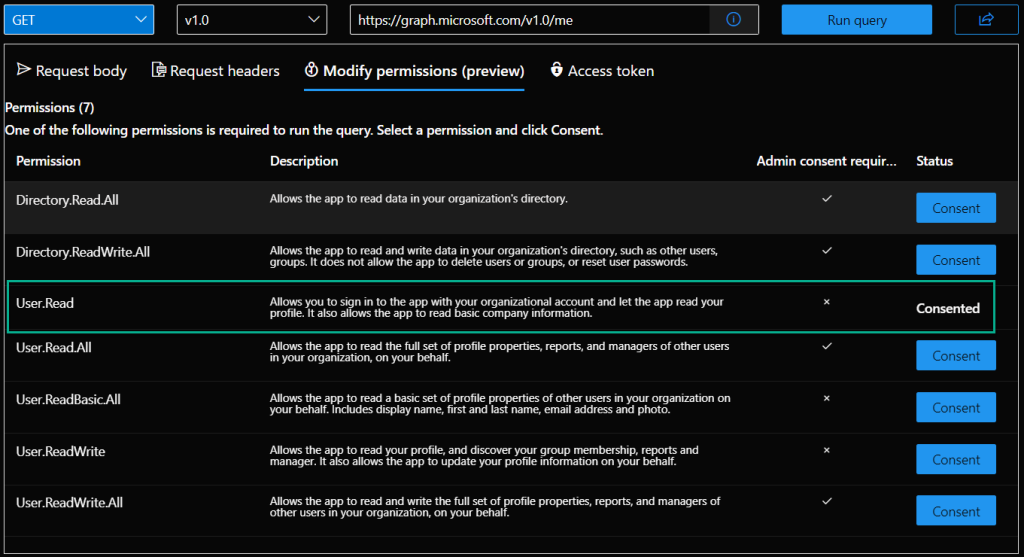 GET

v1.0

https://graph.microsoft.com/v1.0/me

Run query

Request body   Request headers   Modify permissions (preview)   Access token

Permissions (7)

One of the following permissions is required to run the query. Select a permission and click Consent.

| Permission | Description | Admin consent requir... | Status |
|---|---|---|---|
| Directory.Read.All | Allows the app to read data in your organization's directory. | ✓ | Consent |
| Directory.ReadWrite.All | Allows the app to read and write data in your organization's directory, such as other users, groups. It does not allow the app to delete users or groups, or reset user passwords. | ✓ | Consent |
| User.Read | Allows you to sign in to the app with your organizational account and let the app read your profile. It also allows the app to read basic company information. | × | Consented |
| User.Read.All | Allows the app to read the full set of profile properties, reports, and managers of other users in your organization, on your behalf. | ✓ | Consent |
| User.ReadBasic.All | Allows the app to read a basic set of profile properties of other users in your organization on your behalf. Includes display name, first and last name, email address and photo. | × | Consent |
| User.ReadWrite | Allows the app to read your profile, and discover your group membership, reports and manager. It also allows the app to update your profile information on your behalf. | × | Consent |
| User.ReadWrite.All | Allows the app to read and write the full set of profile properties, reports, and managers of other users in your organization, on your behalf. | ✓ | Consent |